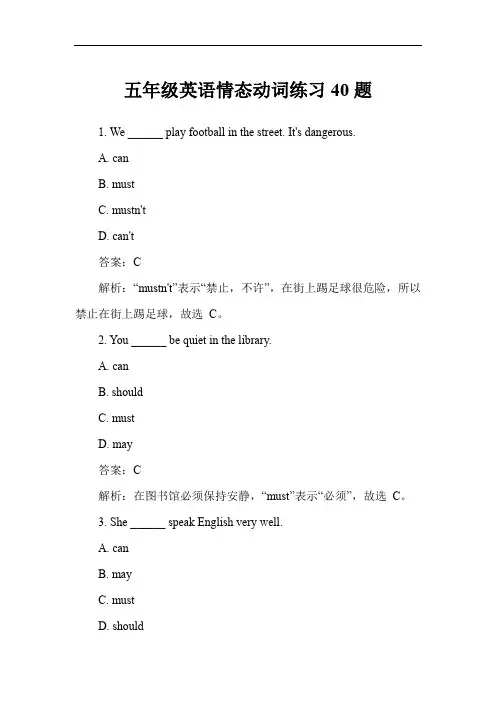 五年级英语情态动词练习 40 题

1. We ______ play football in the street. It's dangerous.

A. can

B. must

C. mustn't

D. can't

答案：C

解析：“mustn't”表示“禁止，不许”，在街上踢足球很危险，所以禁止在街上踢足球，故选 C。

2. You ______ be quiet in the library.

A. can

B. should

C. must

D. may

答案：C

解析：在图书馆必须保持安静，“must”表示“必须”，故选 C。

3. She ______ speak English very well.

A. can

B. may

C. must

D. should